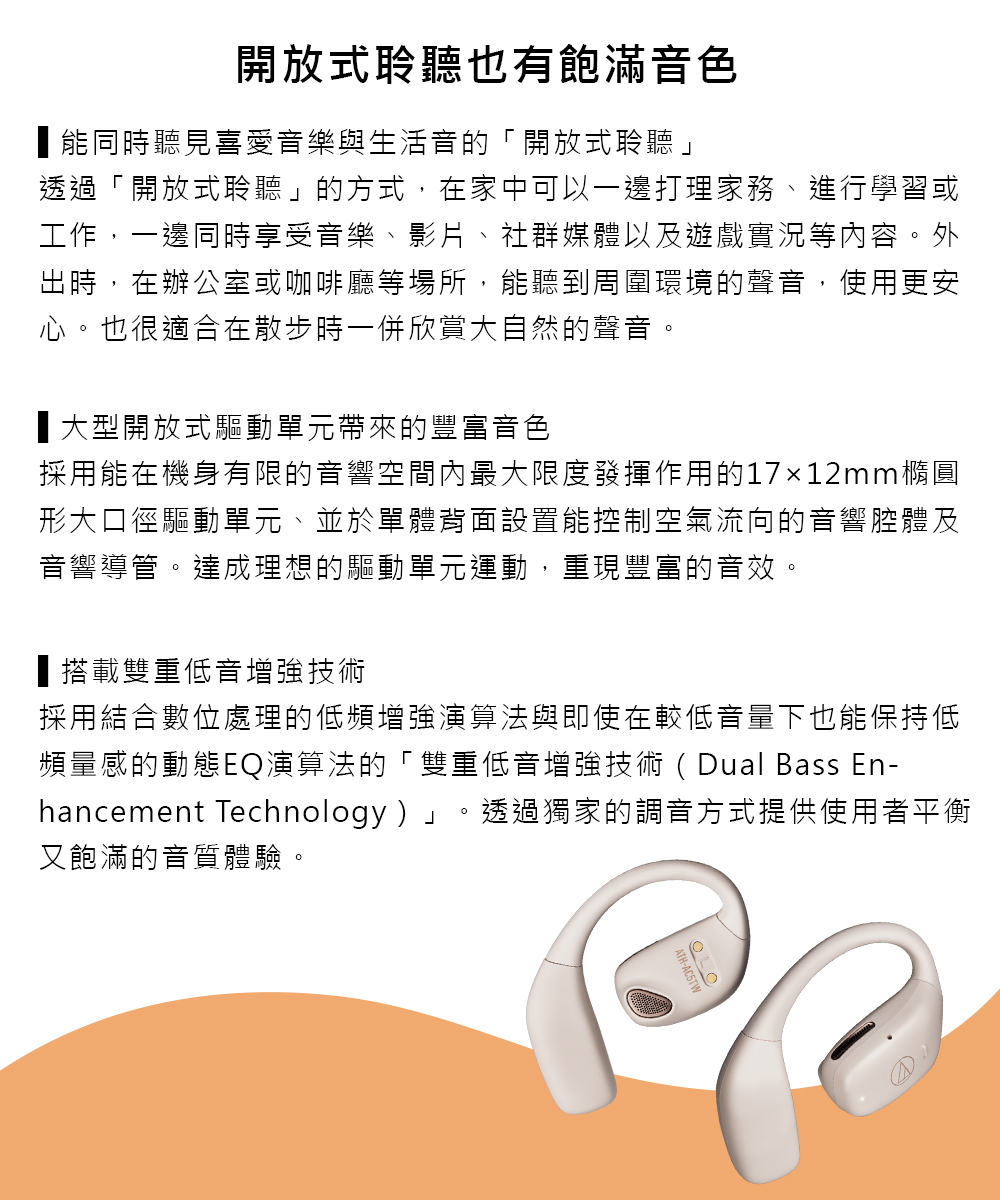 開放式聆聽也有飽滿音色

▌能同時聽見喜愛音樂與生活音的「開放式聆聽」

透過「開放式聆聽」的方式，在家中可以一邊打理家務、進行學習或工作，一邊同時享受音樂、影片、社群媒體以及遊戲實況等內容。外出時，在辦公室或咖啡廳等場所，能聽到周圍環境的聲音，使用更安心。也很適合在散步時一併欣賞大自然的聲音。

▌大型開放式驅動單元帶來的豐富音色

採用能在機身有限的音響空間內最大限度發揮作用的17×12mm橢圓形大口徑驅動單元、並於單體背面設置能控制空氣流向的音響腔體及音響導管。達成理想的驅動單元運動，重現豐富的音效。

▌搭載雙重低音增強技術

採用結合數位處理的低頻增強演算法與即使在較低音量下也能保持低頻量感的動態EQ演算法的「雙重低音增強技術（Dual Bass Enhancement Technology）」。透過獨家的調音方式提供使用者平衡又飽滿的音質體驗。

ATH-AC5TW